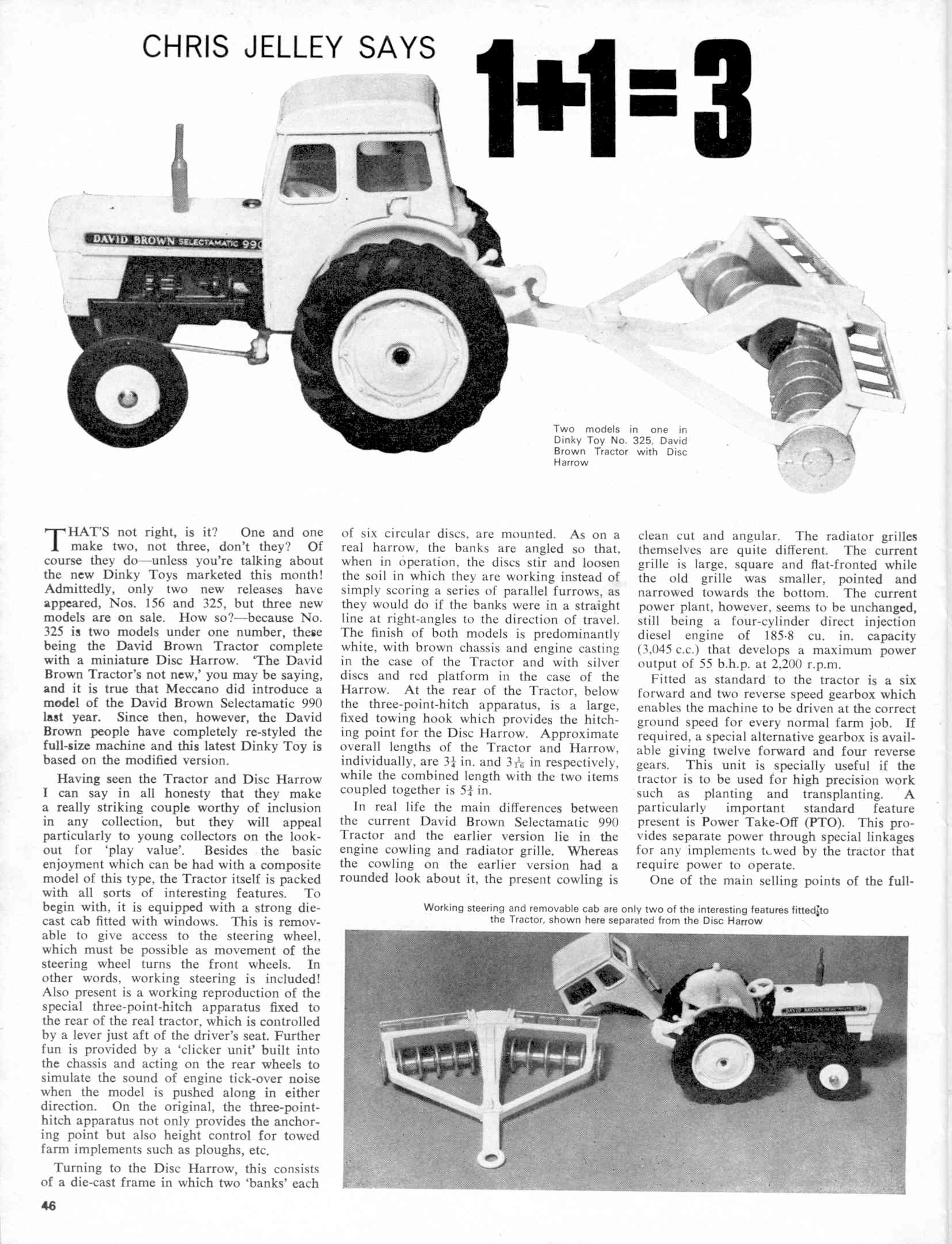 CHRIS JELLEY SAYS 1+1=3

DAVID BROWN SELECTAMATIC 990

Two models in one in Dinky Toy No. 325, David Brown Tractor with Disc Harrow

THAT'S not right, is it? One and one make two, not three, don't they? Of course they do—unless you're talking about the new Dinky Toys marketed this month! Admittedly, only two new releases have appeared, Nos. 156 and 325, but three new models are on sale. How so?—because No. 325 is two models under one number, these being the David Brown Tractor complete with a miniature Disc Harrow. 'The David Brown Tractor's not new,' you may be saying, and it is true that Meccano did introduce a model of the David Brown Selectamatic 990 last year. Since then, however, the David Brown people have completely re-styled the full-size machine and this latest Dinky Toy is based on the modified version.

Having seen the Tractor and Disc Harrow I can say in all honesty that they make a really striking couple worthy of inclusion in any collection, but they will appeal particularly to young collectors on the look-out for 'play value'. Besides the basic enjoyment which can be had with a composite model of this type, the Tractor itself is packed with all sorts of interesting features. To begin with, it is equipped with a strong die-cast cab fitted with windows. This is removable to give access to the steering wheel, which must be possible as movement of the steering wheel turns the front wheels. In other words, working steering is included! Also present is a working reproduction of the special three-point-hitch apparatus fixed to the rear of the real tractor, which is controlled by a lever just aft of the driver's seat. Further fun is provided by a 'clicker unit' built into the chassis and acting on the rear wheels to simulate the sound of engine tick-over noise when the model is pushed along in either direction. On the original, the three-point-hitch apparatus not only provides the anchoring point but also height control for towed farm implements such as ploughs, etc.

Turning to the Disc Harrow, this consists of a die-cast frame in which two 'banks' each of six circular discs, are mounted. As on a real harrow, the banks are angled so that, when in operation, the discs stir and loosen the soil in which they are working instead of simply scoring a series of parallel furrows, as they would do if the banks were in a straight line at right-angles to the direction of travel. The finish of both models is predominantly white, with brown chassis and engine casting in the case of the Tractor and with silver discs and red platform in the case of the Harrow. At the rear of the Tractor, below the three-point-hitch apparatus, is a large, fixed towing hook which provides the hitching point for the Disc Harrow. Approximate overall lengths of the Tractor and Harrow, individually, are $3\frac{1}{4}$ in. and $3\frac{1}{16}$ in respectively, while the combined length with the two items coupled together is $5\frac{3}{4}$ in.

In real life the main differences between the current David Brown Selectamatic 990 Tractor and the earlier version lie in the engine cowling and radiator grille. Whereas the cowling on the earlier version had a rounded look about it, the present cowling is clean cut and angular. The radiator grilles themselves are quite different. The current grille is large, square and flat-fronted while the old grille was smaller, pointed and narrowed towards the bottom. The current power plant, however, seems to be unchanged, still being a four-cylinder direct injection diesel engine of 185·8 cu. in. capacity (3,045 c.c.) that develops a maximum power output of 55 b.h.p. at 2,200 r.p.m.

Fitted as standard to the tractor is a six forward and two reverse speed gearbox which enables the machine to be driven at the correct ground speed for every normal farm job. If required, a special alternative gearbox is available giving twelve forward and four reverse gears. This unit is specially useful if the tractor is to be used for high precision work such as planting and transplanting. A particularly important standard feature present is Power Take-Off (PTO). This provides separate power through special linkages for any implements towed by the tractor that require power to operate.

One of the main selling points of the full-

Working steering and removable cab are only two of the interesting features fitted to the Tractor, shown here separated from the Disc Harrow

46